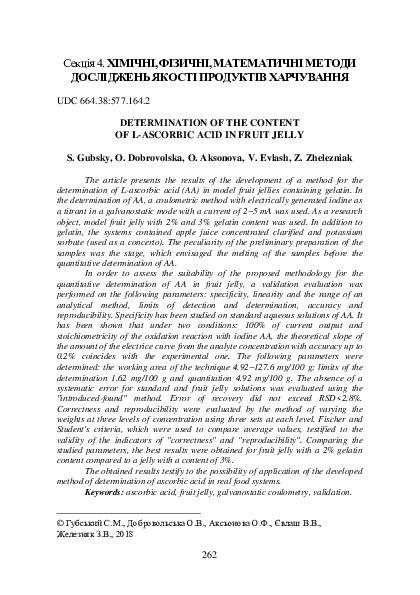 Секція 4. ХІМІЧНІ, ФІЗИЧНІ, МАТЕМАТИЧНІ МЕТОДИ ДОСЛІДЖЕНЬ ЯКОСТІ ПРОДУКТІВ ХАРЧУВАННЯ

UDC 664.38:577.164.2

DETERMINATION OF THE CONTENT OF L-ASCORBIC ACID IN FRUIT JELLY

S. Gubsky, O. Dobrovolska, O. Aksonova, V. Evlash, Z. Zhelezniak

The article presents the results of the development of a method for the determination of L-ascorbic acid (AA) in model fruit jellies containing gelatin. In the determination of AA, a coulometric method with electrically generated iodine as a titrant in a galvanostatic mode with a current of 2–5 mA was used. As a research object, model fruit jelly with 2% and 3% gelatin content was used. In addition to gelatin, the systems contained apple juice concentrated clarified and potassium sorbate (used as a concerto). The peculiarity of the preliminary preparation of the samples was the stage, which envisaged the melting of the samples before the quantitative determination of AA.

In order to assess the suitability of the proposed methodology for the quantitative determination of AA in fruit jelly, a validation evaluation was performed on the following parameters: specificity, linearity and the range of an analytical method, limits of detection and determination, accuracy and reproducibility. Specificity has been studied on standard aqueous solutions of AA. It has been shown that under two conditions: 100% of current output and stoichiometricity of the oxidation reaction with iodine AA, the theoretical slope of the amount of the electrice curve from the analyte concentration with accuracy up to 0.2% coincides with the experimental one. The following parameters were determined: the working area of the technique 4.92–127.6 mg/100 g; limits of the determination 1.62 mg/100 g and quantitation 4.92 mg/100 g. The absence of a systematic error for standard and fruit jelly solutions was evaluated using the "introduced-found" method. Error of recovery did not exceed RSD<2.8%. Correctness and reproducibility were evaluated by the method of varying the weights at three levels of concentration using three sets at each level. Fischer and Student's criteria, which were used to compare average values, testified to the validity of the indicators of "correctness" and "reproducibility". Comparing the studied parameters, the best results were obtained for fruit jelly with a 2% gelatin content compared to a jelly with a content of 3%.

The obtained results testify to the possibility of application of the developed method of determination of ascorbic acid in real food systems.

Keywords: ascorbic acid, fruit jelly, galvanostatic coulometry, validation.

© Губський С.М., Добровольська О.В., Аксьонова О.Ф., Євлаш В.В., Железняк З.В., 2018

262